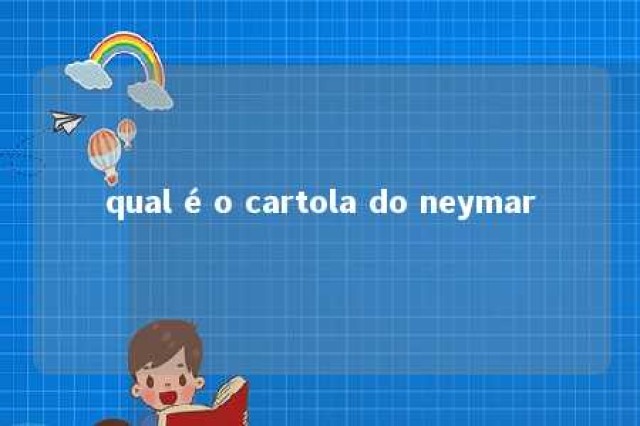 qual é o cartola do neymar